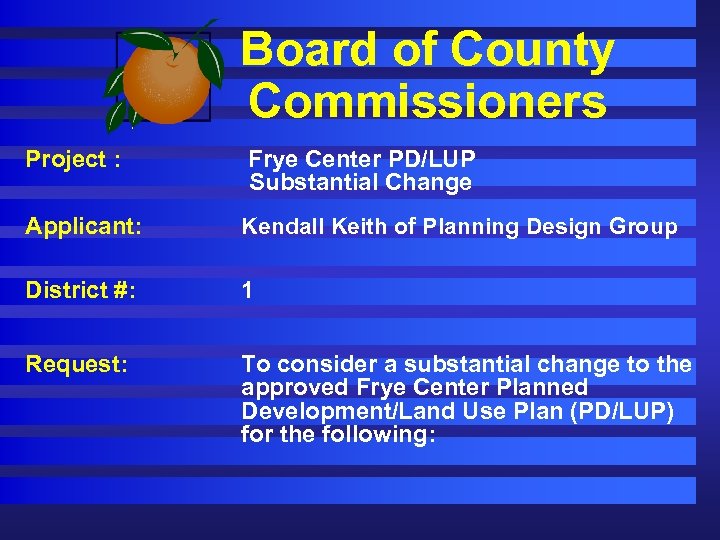 Board of County Commissioners

Project : Frye Center PD/LUP Substantial Change

Applicant: Kendall Keith of Planning Design Group

District #: 1

Request: To consider a substantial change to the approved Frye Center Planned Development/Land Use Plan (PD/LUP) for the following: